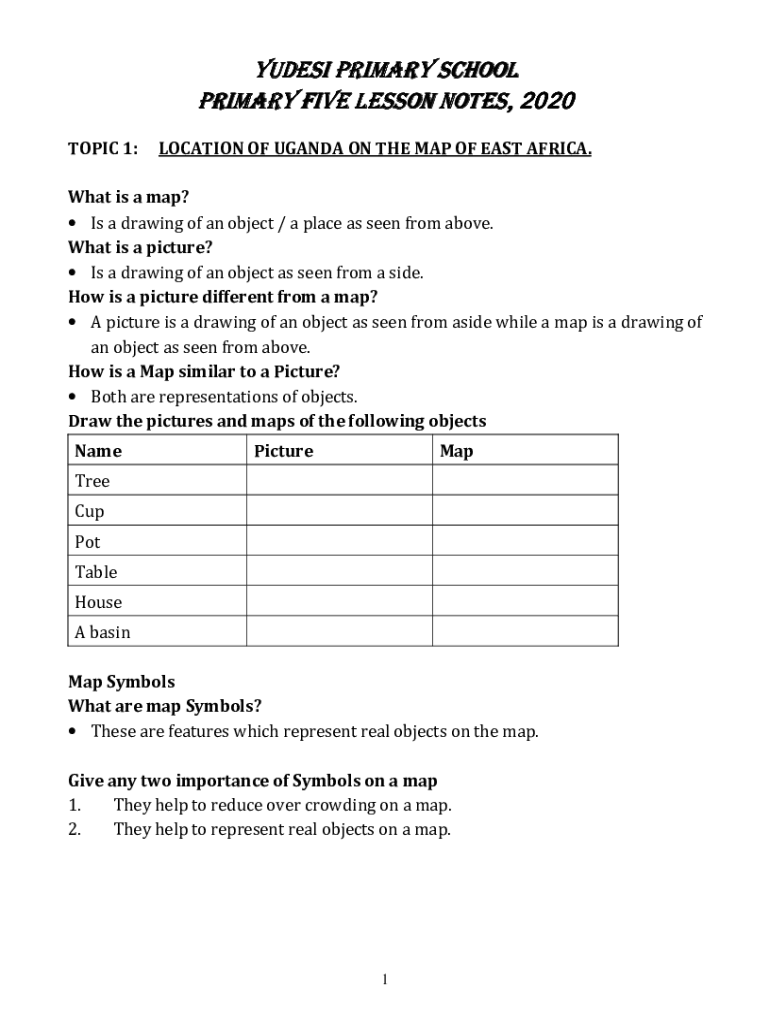 YUDESI PRIMARY SCHOOL
PRIMARY FIVE LESSON NOTES, 2020

TOPIC 1: LOCATION OF UGANDA ON THE MAP OF EAST AFRICA.

What is a map?
• Is a drawing of an object / a place as seen from above.
What is a picture?
• Is a drawing of an object as seen from a side.
How is a picture different from a map?
• A picture is a drawing of an object as seen from aside while a map is a drawing of an object as seen from above.
How is a Map similar to a Picture?
• Both are representations of objects.
Draw the pictures and maps of the following objects

| Name | Picture | Map |
|---|---|---|
| Tree | | |
| Cup | | |
| Pot | | |
| Table | | |
| House | | |
| A basin | | |

Map Symbols
What are map Symbols?
• These are features which represent real objects on the map.

Give any two importance of Symbols on a map
1. They help to reduce over crowding on a map.
2. They help to represent real objects on a map.

1